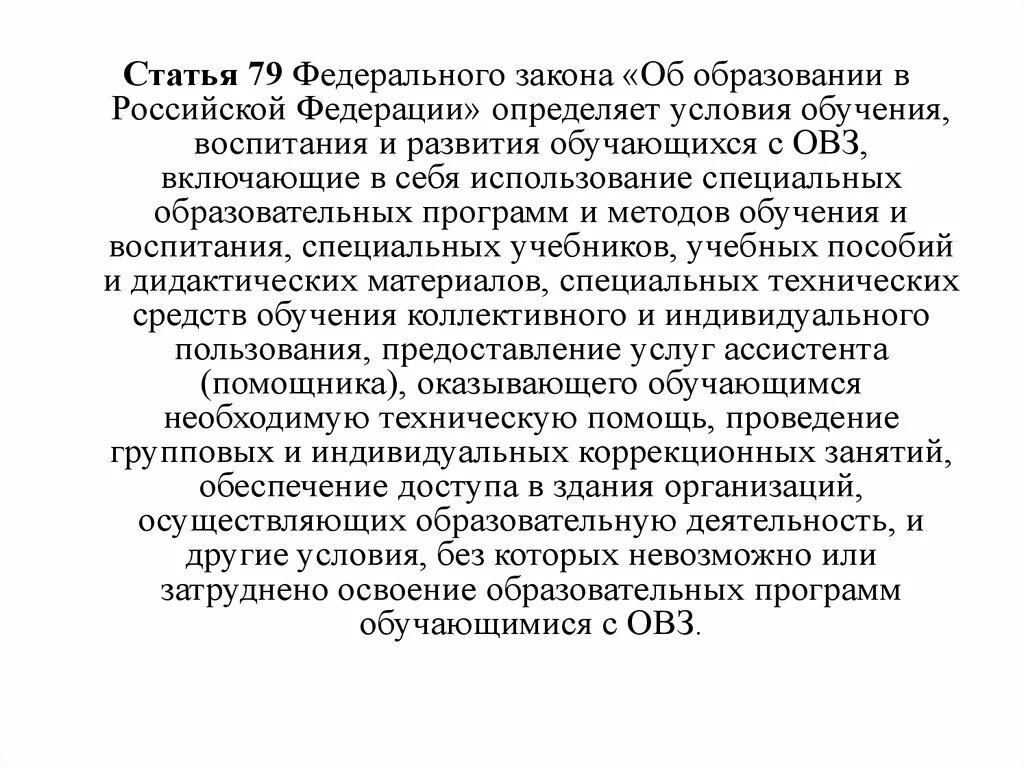 Статья 79 Федерального закона «Об образовании в Российской Федерации» определяет условия обучения, воспитания и развития обучающихся с ОВЗ, включающие в себя использование специальных образовательных программ и методов обучения и воспитания, специальных учебников, учебных пособий и дидактических материалов, специальных технических средств обучения коллективного и индивидуального пользования, предоставление услуг ассистента (помощника), оказывающего обучающимся необходимую техническую помощь, проведение групповых и индивидуальных коррекционных занятий, обеспечение доступа в здания организаций, осуществляющих образовательную деятельность, и другие условия, без которых невозможно или затруднено освоение образовательных программ обучающимися с ОВЗ.